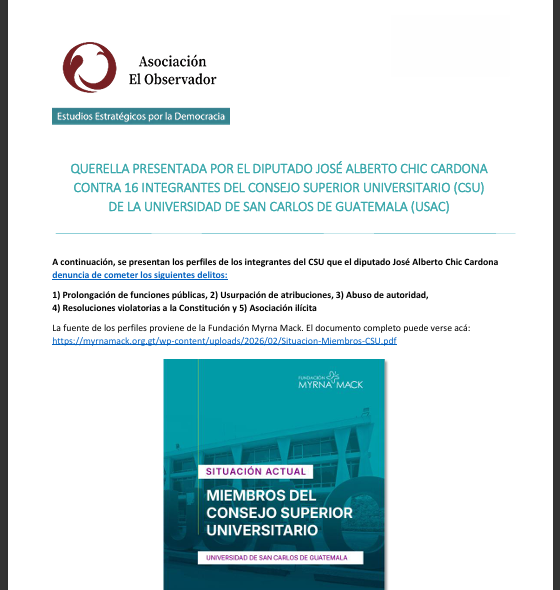 Asociación
El Observador

Estudios Estratégicos por la Democracia

QUERELLA PRESENTADA POR EL DIPUTADO JOSÉ ALBERTO CHIC CARDONA CONTRA 16 INTEGRANTES DEL CONSEJO SUPERIOR UNIVERSITARIO (CSU) DE LA UNIVERSIDAD DE SAN CARLOS DE GUATEMALA (USAC)

A continuación, se presentan los perfiles de los integrantes del CSU que el diputado José Alberto Chic Cardona denuncia de cometer los siguientes delitos:

1) Prolongación de funciones públicas, 2) Usurpación de atribuciones, 3) Abuso de autoridad,
4) Resoluciones violatorias a la Constitución y 5) Asociación ilícita

La fuente de los perfiles proviene de la Fundación Myrna Mack. El documento completo puede verse acá: https://myrnamack.org.gt/wp-content/uploads/2026/02/Situacion-Miembros-CSU.pdf

FUNDACIÓN
MYRNA MACK

SITUACIÓN ACTUAL

MIEMBROS DEL CONSEJO SUPERIOR UNIVERSITARIO

UNIVERSIDAD DE SAN CARLOS DE GUATEMALA